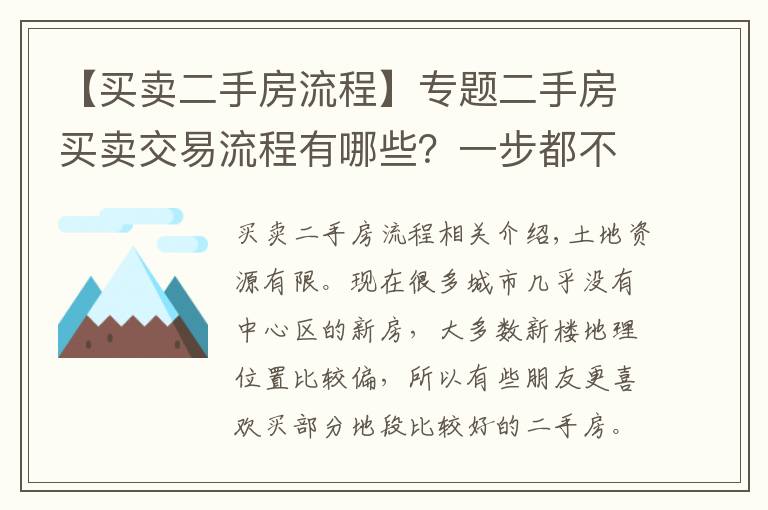 【买卖二手房流程】专题二手房买卖交易流程有哪些？一步都不

买卖二手房流程相关介绍，土地资源有限。现在很多城市几乎没有中心区的新房，大多数新楼地理位置比较偏，所以有些朋友更喜欢买部分地段比较好的二手房。